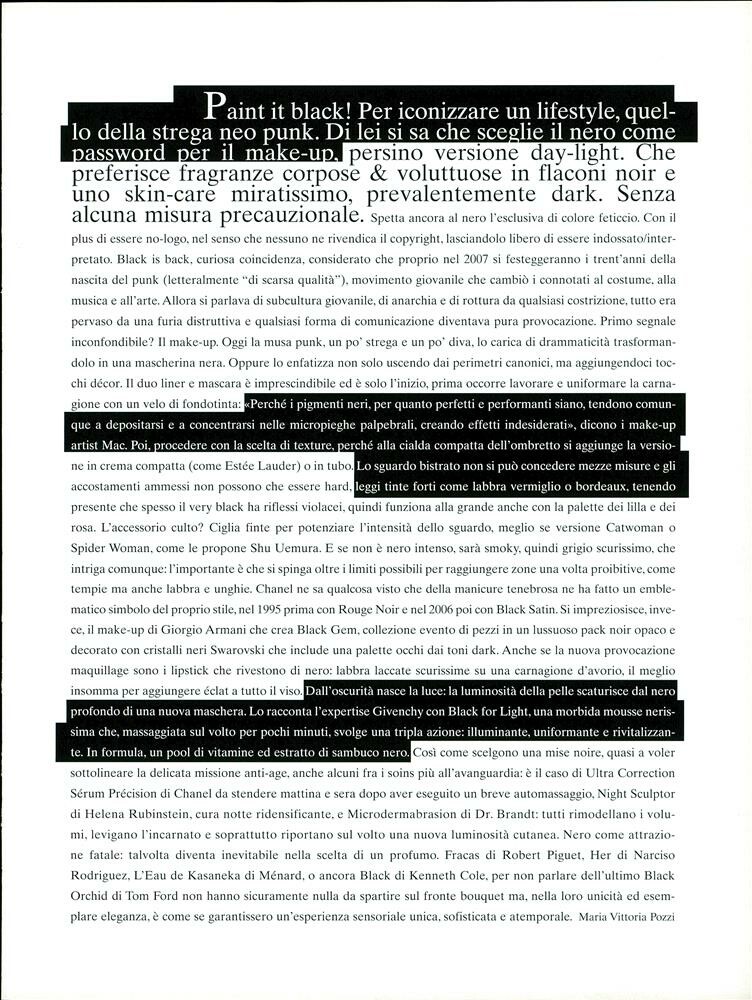 Paint it black! Per iconizzare un lifestyle, quello della strega neo punk. Di lei si sa che sceglie il nero come password per il make-up, persino versione day-light. Che preferisce fragranze corpose & voluttuose in flaconi noir e uno skin-care miratissimo, prevalentemente dark. Senza alcuna misura precauzionale. Spetta ancora al nero l'esclusiva di colore feticcio. Con il plus di essere no-logo, nel senso che nessuno ne rivendica il copyright, lasciandolo libero di essere indossato/interpretato. Black is back, curiosa coincidenza, considerato che proprio nel 2007 si festeggeranno i trent'anni della nascita del punk (letteralmente "di scarsa qualità"), movimento giovanile che cambiò i connotati al costume, alla musica e all'arte. Allora si parlava di subcultura giovanile, di anarchia e di rottura da qualsiasi costrizione, tutto era pervaso da una furia distruttiva e qualsiasi forma di comunicazione diventava pura provocazione. Primo segnale inconfondibile? Il make-up. Oggi la musa punk, un po' strega e un po' diva, lo carica di drammaticità trasformandolo in una mascherina nera. Oppure lo enfatizza non solo uscendo dai perimetri canonici, ma aggiungendoci tocchi décor. Il duo liner e mascara è imprescindibile ed è solo l'inizio, prima occorre lavorare e uniformare la carnagione con un velo di fondotinta: «Perché i pigmenti neri, per quanto perfetti e performanti siano, tendono comunque a depositarsi e a concentrarsi nelle micropieghe palpebrali, creando effetti indesiderati», dicono i make-up artist Mac. Poi, procedere con la scelta di texture, perché alla cialda compatta dell'ombretto si aggiunge la versione in crema compatta (come Estée Lauder) o in tubo. Lo sguardo bistrato non si può concedere mezze misure e gli accostamenti ammessi non possono che essere hard, leggi tinte forti come labbra vermiglio o bordeaux, tenendo presente che spesso il very black ha riflessi violacei, quindi funziona alla grande anche con la palette dei lilla e dei rosa. L'accessorio culto? Ciglia finte per potenziare l'intensità dello sguardo, meglio se versione Catwoman o Spider Woman, come le propone Shu Uemura. E se non è nero intenso, sarà smoky, quindi grigio scurissimo, che intriga comunque: l'importante è che si spinga oltre i limiti possibili per raggiungere zone una volta proibitive, come tempie ma anche labbra e unghie. Chanel ne sa qualcosa visto che della manicure tenebrosa ne ha fatto un emblematico simbolo del proprio stile, nel 1995 prima con Rouge Noir e nel 2006 poi con Black Satin. Si impreziosisce, invece, il make-up di Giorgio Armani che crea Black Gem, collezione evento di pezzi in un lussuoso pack noir opaco e decorato con cristalli neri Swarovski che include una palette occhi dai toni dark. Anche se la nuova provocazione maquillage sono i lipstick che rivestono di nero: labbra laccate scurissime su una carnagione d'avorio, il meglio insomma per aggiungere éclat a tutto il viso. Dall'oscurità nasce la luce: la luminosità della pelle scaturisce dal nero profondo di una nuova maschera. Lo racconta l'expertise Givenchy con Black for Light, una morbida mousse nerissima che, massaggiata sul volto per pochi minuti, svolge una tripla azione: illuminante, uniformante e rivitalizzante. In formula, un pool di vitamine ed estratto di sambuco nero. Così come scelgono una mise noire, quasi a voler sottolineare la delicata missione anti-age, anche alcuni fra i soins più all'avanguardia: è il caso di Ultra Correction Sérum Précision di Chanel da stendere mattina e sera dopo aver eseguito un breve automassaggio, Night Sculptor di Helena Rubinstein, cura notte ridensificante, e Microdermabrasion di Dr. Brandt: tutti rimodellano i volumi, levigano l'incarnato e soprattutto riportano sul volto una nuova luminosità cutanea. Nero come attrazione fatale: talvolta diventa inevitabile nella scelta di un profumo. Fracas di Robert Piguet, Her di Narciso Rodriguez, L'Eau de Kasaneka di Ménard, o ancora Black di Kenneth Cole, per non parlare dell'ultimo Black Orchid di Tom Ford non hanno sicuramente nulla da spartire sul fronte bouquet ma, nella loro unicità ed esemplare eleganza, è come se garantissero un'esperienza sensoriale unica, sofisticata e atemporale. Maria Vittoria Pozzi